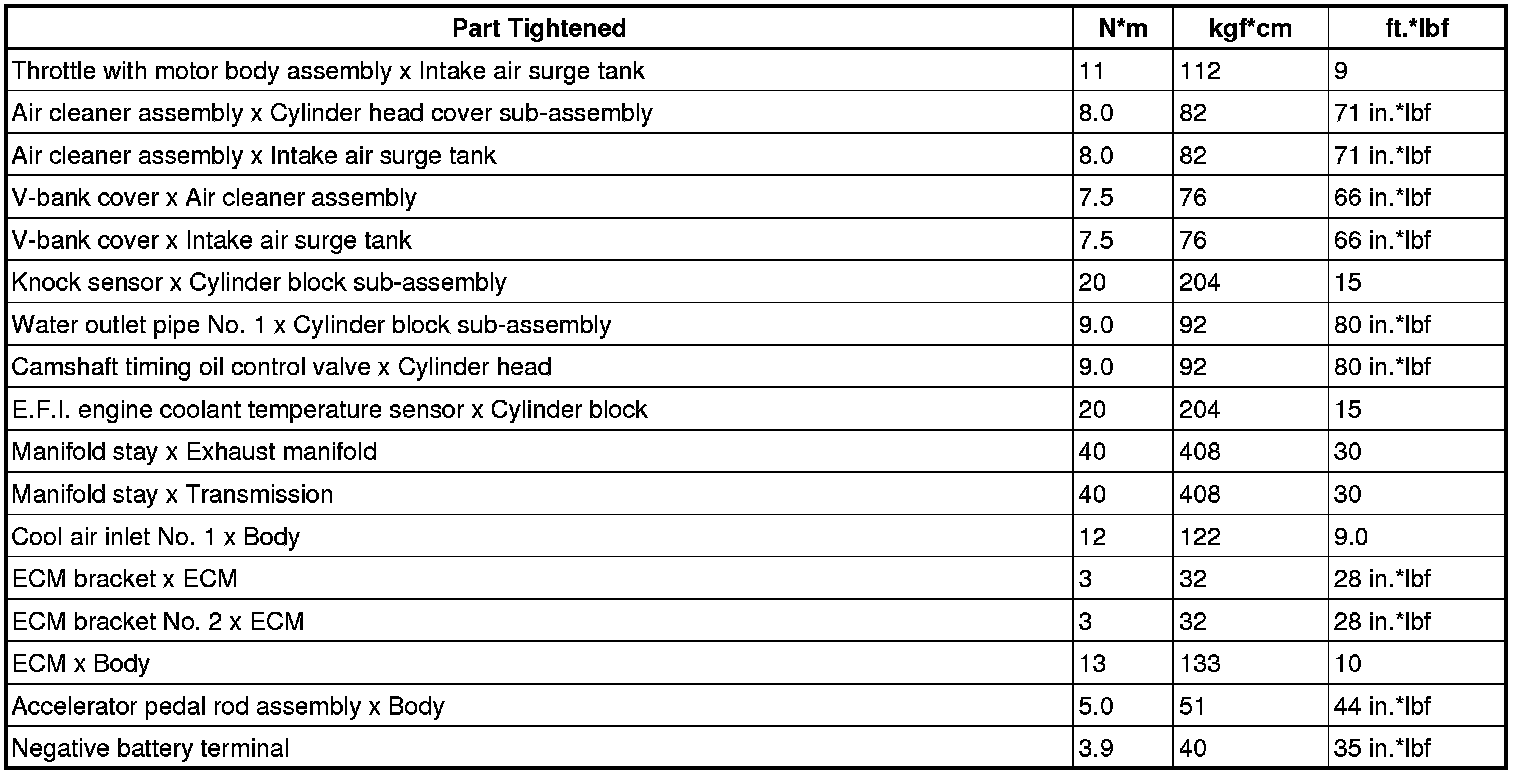 | Part Tightened | N*m | kgf*cm | ft.*lbf |
|---|---|---|---|
| Throttle with motor body assembly x Intake air surge tank | 11 | 112 | 9 |
| Air cleaner assembly x Cylinder head cover sub-assembly | 8.0 | 82 | 71 in.*lbf |
| Air cleaner assembly x Intake air surge tank | 8.0 | 82 | 71 in.*lbf |
| V-bank cover x Air cleaner assembly | 7.5 | 76 | 66 in.*lbf |
| V-bank cover x Intake air surge tank | 7.5 | 76 | 66 in.*lbf |
| Knock sensor x Cylinder block sub-assembly | 20 | 204 | 15 |
| Water outlet pipe No. 1 x Cylinder block sub-assembly | 9.0 | 92 | 80 in.*lbf |
| Camshaft timing oil control valve x Cylinder head | 9.0 | 92 | 80 in.*lbf |
| E.F.I. engine coolant temperature sensor x Cylinder block | 20 | 204 | 15 |
| Manifold stay x Exhaust manifold | 40 | 408 | 30 |
| Manifold stay x Transmission | 40 | 408 | 30 |
| Cool air inlet No. 1 x Body | 12 | 122 | 9.0 |
| ECM bracket x ECM | 3 | 32 | 28 in.*lbf |
| ECM bracket No. 2 x ECM | 3 | 32 | 28 in.*lbf |
| ECM x Body | 13 | 133 | 10 |
| Accelerator pedal rod assembly x Body | 5.0 | 51 | 44 in.*lbf |
| Negative battery terminal | 3.9 | 40 | 35 in.*lbf |